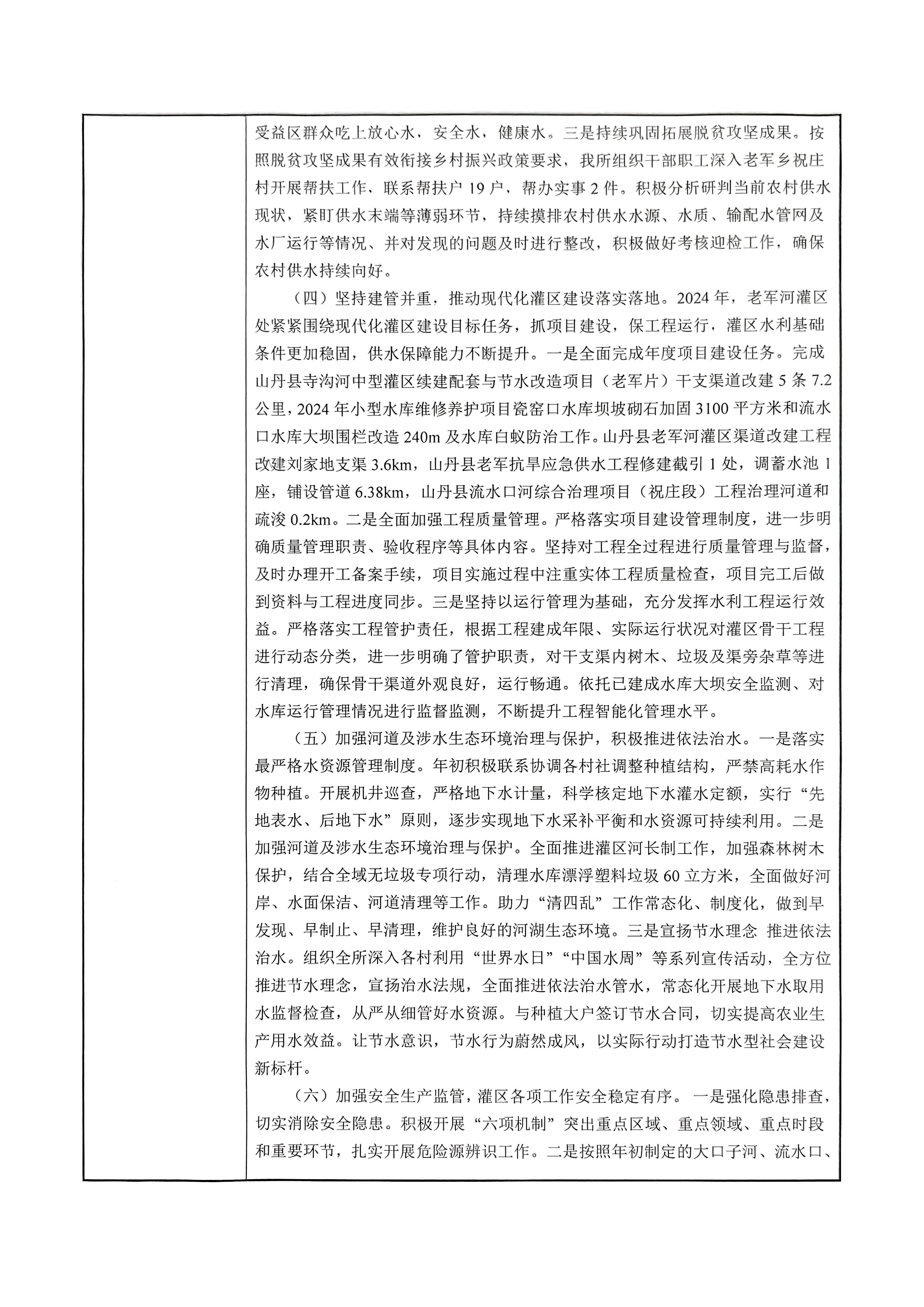 受益区群众吃上放心水，安全水，健康水。三是持续巩固拓展脱贫攻坚成果。按照脱贫攻坚成果有效衔接乡村振兴政策要求，我所组织干部职工深入老军乡祝庄村开展帮扶工作、联系帮扶户 19 户，帮办实事 2 件。积极分析研判当前农村供水现状，紧盯供水末端等薄弱环节，持续摸排农村供水水源、水质、输配水管网及水厂运行等情况、并对发现的问题及时进行整改，积极做好考核迎检工作，确保农村供水持续向好。

（四）坚持建管并重，推动现代化灌区建设落实落地。2024 年，老军河灌区处紧紧围绕现代化灌区建设目标任务，抓项目建设，保工程运行，灌区水利基础条件更加稳固，供水保障能力不断提升。一是全面完成年度项目建设任务。完成山丹县寺沟河中型灌区续建配套与节水改造项目（老军片）干支渠道改建 5 条 7.2 公里，2024 年小型水库维修养护项目瓷窑口水库坝坡砌石加固 3100 平方米和流水口水库大坝围栏改造 240m 及水库白蚁防治工作。山丹县老军河灌区渠道改建工程改建刘家地支渠 3.6km，山丹县老军抗旱应急供水工程修建截引 1 处，调蓄水池 1 座，铺设管道 6.38km，山丹县流水口河综合治理项目（祝庄段）工程治理河道和疏浚 0.2km。二是全面加强工程质量管理。严格落实项目建设管理制度，进一步明确质量管理职责、验收程序等具体内容。坚持对工程全过程进行质量管理与监督，及时办理开工备案手续，项目实施过程中注重实体工程质量检查，项目完工后做到资料与工程进度同步。三是坚持以运行管理为基础，充分发挥水利工程运行效益。严格落实工程管护责任，根据工程建成年限、实际运行状况对灌区骨干工程进行动态分类，进一步明确了管护职责，对干支渠内树木、垃圾及渠旁杂草等进行清理，确保骨干渠道外观良好，运行畅通。依托已建成水库大坝安全监测、对水库运行管理情况进行监督监测，不断提升工程智能化管理水平。

（五）加强河道及涉水生态环境治理与保护，积极推进依法治水。一是落实最严格水资源管理制度。年初积极联系协调各村社调整种植结构，严禁高耗水作物种植。开展机井巡查，严格地下水计量，科学核定地下水灌水定额，实行“先地表水、后地下水”原则，逐步实现地下水采补平衡和水资源可持续利用。二是加强河道及涉水生态环境治理与保护。全面推进灌区河长制工作，加强森林树木保护，结合全域无垃圾专项行动，清理水库漂浮塑料垃圾 60 立方米，全面做好河岸、水面保洁、河道清理等工作。助力“清四乱”工作常态化、制度化，做到早发现、早制止、早清理，维护良好的河湖生态环境。三是宣扬节水理念 推进依法治水。组织全所深入各村利用“世界水日”“中国水周”等系列宣传活动，全方位推进节水理念，宣扬治水法规，全面推进依法治水管水，常态化开展地下水取用水监督检查，从严从细管好水资源。与种植大户签订节水合同，切实提高农业生产用水效益。让节水意识，节水行为蔚然成风，以实际行动打造节水型社会建设新标杆。

（六）加强安全生产监管，灌区各项工作安全稳定有序。 一是强化隐患排查，切实消除安全隐患。积极开展“六项机制”突出重点区域、重点领域、重点时段和重要环节，扎实开展危险源辨识工作。二是按照年初制定的大口子河、流水口、